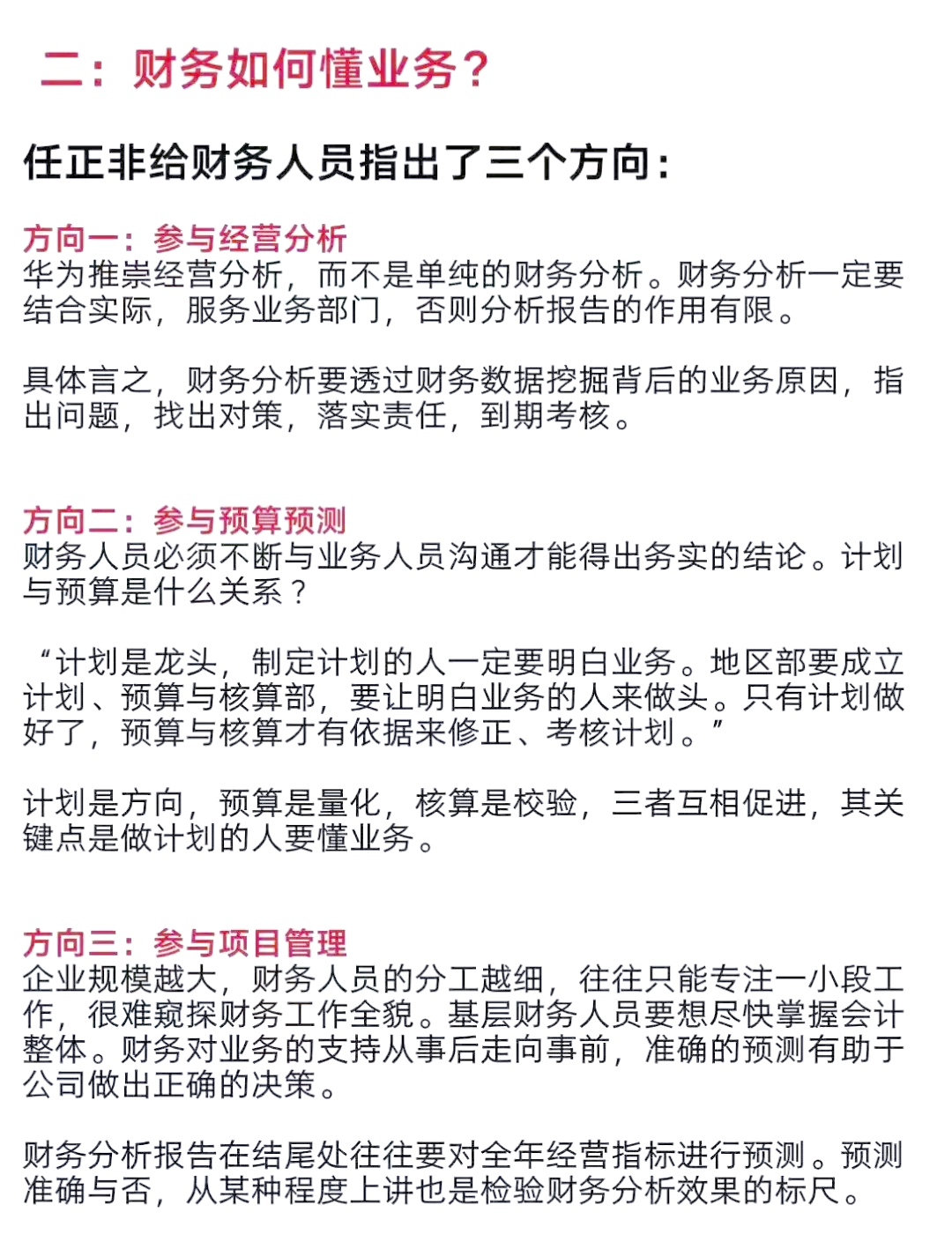 二：财务如何懂业务？

任正非给财务人员指出了三个方向：

方向一：参与经营分析
华为推崇经营分析，而不是单纯的财务分析。财务分析一定要结合实际，服务业务部门，否则分析报告的作用有限。

具体言之，财务分析要透过财务数据挖掘背后的业务原因，指出问题，找出对策，落实责任，到期考核。

方向二：参与预算预测
财务人员必须不断与业务人员沟通才能得出务实的结论。计划与预算是什么关系？

“计划是龙头，制定计划的人一定要明白业务。地区部要成立计划、预算与核算部，要让明白业务的人来做头。只有计划做好了，预算与核算才有依据来修正、考核计划。”

计划是方向，预算是量化，核算是校验，三者互相促进，其关键点是做计划的人要懂业务。

方向三：参与项目管理
企业规模越大，财务人员的分工越细，往往只能专注一小段工作，很难窥探财务工作全貌。基层财务人员要想尽快掌握会计整体。财务对业务的支持从事后走向事前，准确的预测有助于公司做出正确的决策。

财务分析报告在结尾处往往要对全年经营指标进行预测。预测准确与否，从某种程度上讲也是检验财务分析效果的标尺。